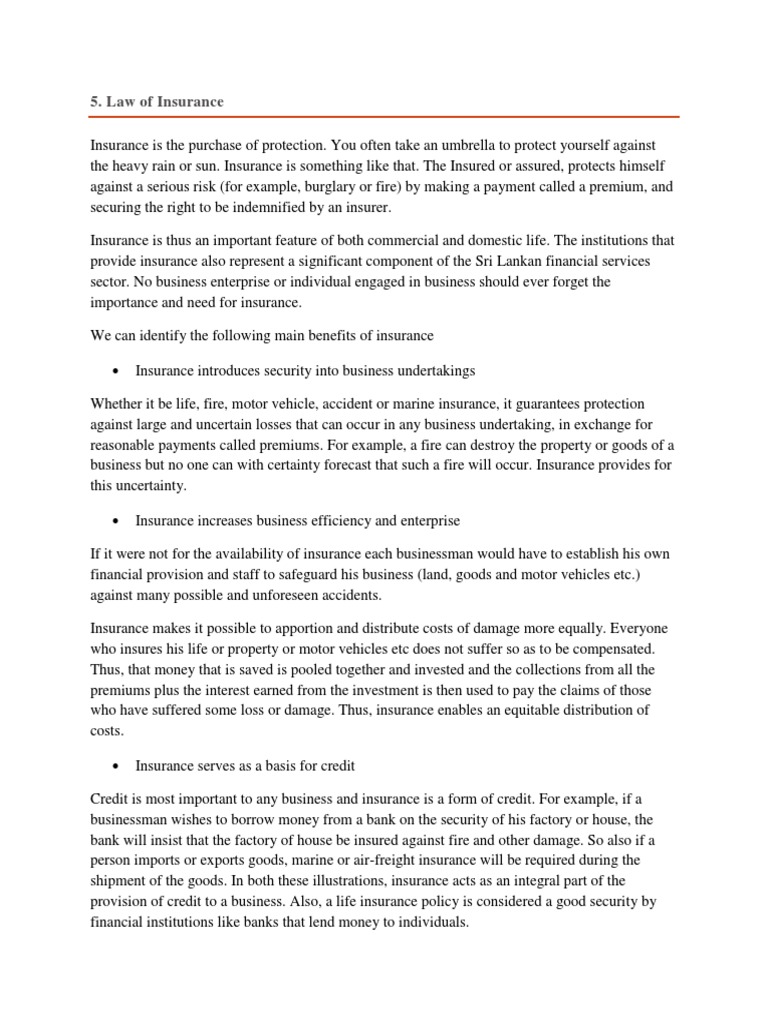 5. Law of Insurance

Insurance is the purchase of protection. You often take an umbrella to protect yourself against the heavy rain or sun. Insurance is something like that. The Insured or assured, protects himself against a serious risk (for example, burglary or fire) by making a payment called a premium, and securing the right to be indemnified by an insurer.

Insurance is thus an important feature of both commercial and domestic life. The institutions that provide insurance also represent a significant component of the Sri Lankan financial services sector. No business enterprise or individual engaged in business should ever forget the importance and need for insurance.

We can identify the following main benefits of insurance

• Insurance introduces security into business undertakings

Whether it be life, fire, motor vehicle, accident or marine insurance, it guarantees protection against large and uncertain losses that can occur in any business undertaking, in exchange for reasonable payments called premiums. For example, a fire can destroy the property or goods of a business but no one can with certainty forecast that such a fire will occur. Insurance provides for this uncertainty.

• Insurance increases business efficiency and enterprise

If it were not for the availability of insurance each businessman would have to establish his own financial provision and staff to safeguard his business (land, goods and motor vehicles etc.) against many possible and unforeseen accidents.

Insurance makes it possible to apportion and distribute costs of damage more equally. Everyone who insures his life or property or motor vehicles etc does not suffer so as to be compensated. Thus, that money that is saved is pooled together and invested and the collections from all the premiums plus the interest earned from the investment is then used to pay the claims of those who have suffered some loss or damage. Thus, insurance enables an equitable distribution of costs.

• Insurance serves as a basis for credit

Credit is most important to any business and insurance is a form of credit. For example, if a businessman wishes to borrow money from a bank on the security of his factory or house, the bank will insist that the factory of house be insured against fire and other damage. So also if a person imports or exports goods, marine or air-freight insurance will be required during the shipment of the goods. In both these illustrations, insurance acts as an integral part of the provision of credit to a business. Also, a life insurance policy is considered a good security by financial institutions like banks that lend money to individuals.